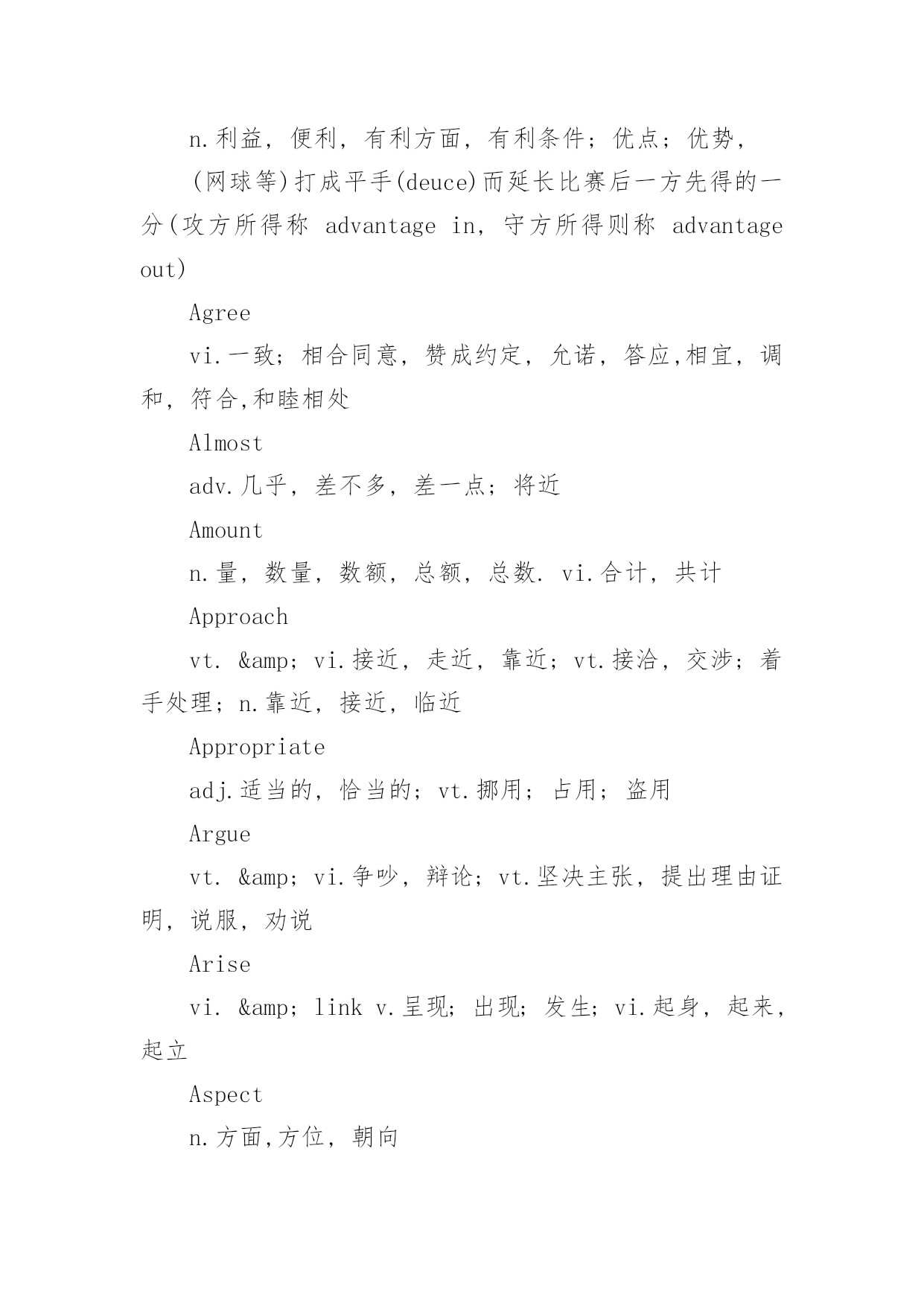 n.利益，便利，有利方面，有利条件；优点；优势，

(网球等)打成平手(deuce)而延长比赛后一方先得的一分(攻方所得称 advantage in，守方所得则称 advantage out)

Agree

vi.一致；相合同意，赞成约定，允诺，答应,相宜，调和，符合,和睦相处

Almost

adv.几乎，差不多，差一点；将近

Amount

n.量，数量，数额，总额，总数. vi.合计，共计

Approach

vt. &amp; vi.接近，走近，靠近；vt.接洽，交涉；着手处理；n.靠近，接近，临近

Appropriate

adj.适当的，恰当的；vt.挪用；占用；盗用

Argue

vt. &amp; vi.争吵，辩论；vt.坚决主张，提出理由证明，说服，劝说

Arise

vi. &amp; link v.呈现；出现；发生；vi.起身，起来，起立

Aspect

n.方面,方位，朝向